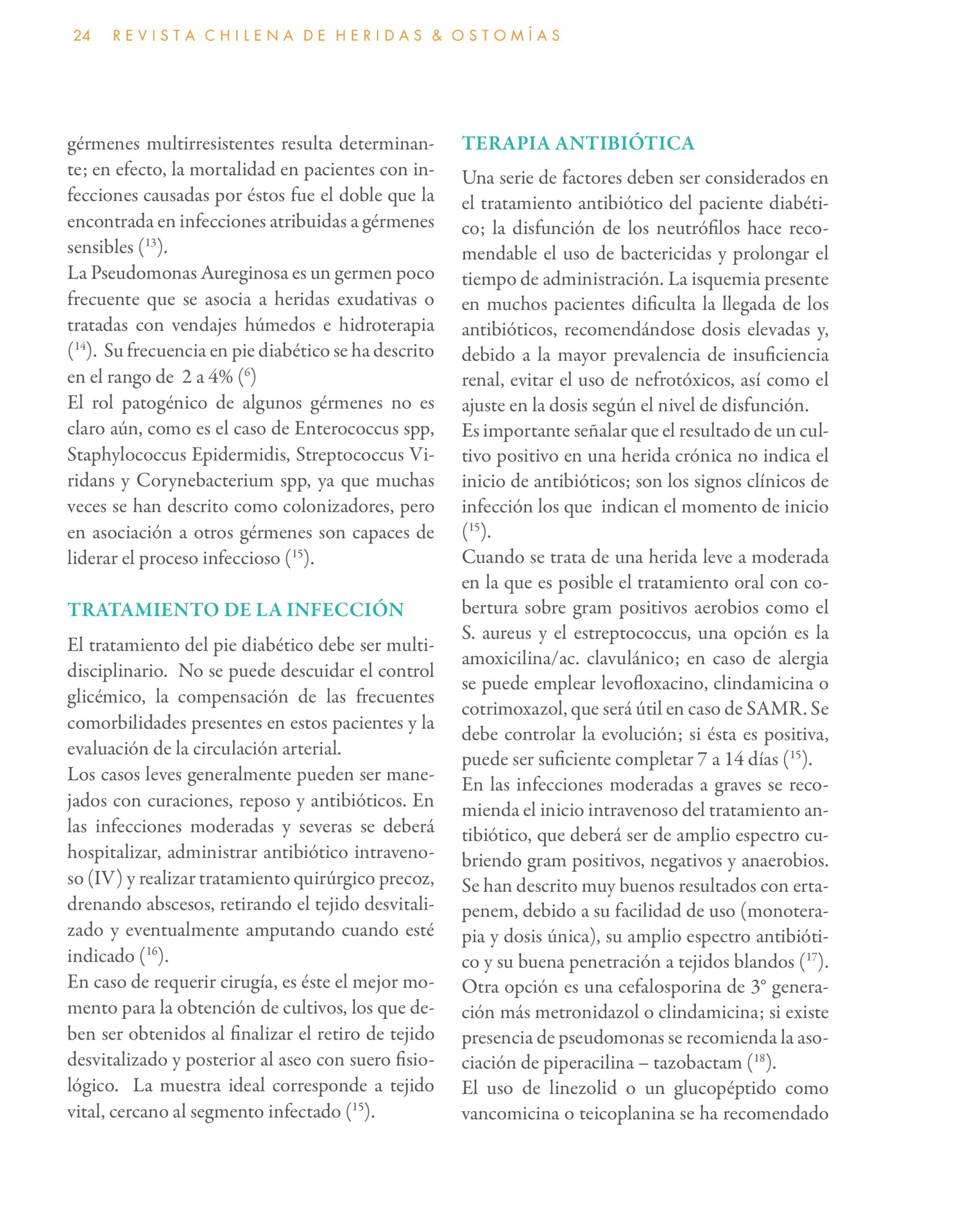 24 REVISTA CHILENA DE HERIDAS & OSTOMÍAS

gérmenes multirresistentes resulta determinante; en efecto, la mortalidad en pacientes con infecciones causadas por éstos fue el doble que la encontrada en infecciones atribuidas a gérmenes sensibles ($^{13}$).
La Pseudomonas Aureginosa es un germen poco frecuente que se asocia a heridas exudativas o tratadas con vendajes húmedos e hidroterapia ($^{14}$). Su frecuencia en pie diabético se ha descrito en el rango de 2 a 4% ($^{6}$)
El rol patogénico de algunos gérmenes no es claro aún, como es el caso de Enterococcus spp, Staphylococcus Epidermidis, Streptococcus Viridans y Corynebacterium spp, ya que muchas veces se han descrito como colonizadores, pero en asociación a otros gérmenes son capaces de liderar el proceso infeccioso ($^{15}$).

TRATAMIENTO DE LA INFECCIÓN

El tratamiento del pie diabético debe ser multidisciplinario. No se puede descuidar el control glicémico, la compensación de las frecuentes comorbilidades presentes en estos pacientes y la evaluación de la circulación arterial.
Los casos leves generalmente pueden ser manejados con curaciones, reposo y antibióticos. En las infecciones moderadas y severas se deberá hospitalizar, administrar antibiótico intravenoso (IV) y realizar tratamiento quirúrgico precoz, drenando abscesos, retirando el tejido desvitalizado y eventualmente amputando cuando esté indicado ($^{16}$).
En caso de requerir cirugía, es éste el mejor momento para la obtención de cultivos, los que deben ser obtenidos al finalizar el retiro de tejido desvitalizado y posterior al aseo con suero fisiológico. La muestra ideal corresponde a tejido vital, cercano al segmento infectado ($^{15}$).

TERAPIA ANTIBIÓTICA

Una serie de factores deben ser considerados en el tratamiento antibiótico del paciente diabético; la disfunción de los neutrófilos hace recomendable el uso de bactericidas y prolongar el tiempo de administración. La isquemia presente en muchos pacientes dificulta la llegada de los antibióticos, recomendándose dosis elevadas y, debido a la mayor prevalencia de insuficiencia renal, evitar el uso de nefrotóxicos, así como el ajuste en la dosis según el nivel de disfunción.
Es importante señalar que el resultado de un cultivo positivo en una herida crónica no indica el inicio de antibióticos; son los signos clínicos de infección los que indican el momento de inicio ($^{15}$).
Cuando se trata de una herida leve a moderada en la que es posible el tratamiento oral con cobertura sobre gram positivos aerobios como el S. aureus y el estreptococcus, una opción es la amoxicilina/ac. clavulánico; en caso de alergia se puede emplear levofloxacino, clindamicina o cotrimoxazol, que será útil en caso de SAMR. Se debe controlar la evolución; si ésta es positiva, puede ser suficiente completar 7 a 14 días ($^{15}$).
En las infecciones moderadas a graves se recomienda el inicio intravenoso del tratamiento antibiótico, que deberá ser de amplio espectro cubriendo gram positivos, negativos y anaerobios. Se han descrito muy buenos resultados con ertapenem, debido a su facilidad de uso (monoterapia y dosis única), su amplio espectro antibiótico y su buena penetración a tejidos blandos ($^{17}$). Otra opción es una cefalosporina de 3° generación más metronidazol o clindamicina; si existe presencia de pseudomonas se recomienda la asociación de piperacilina – tazobactam ($^{18}$).
El uso de linezolid o un glucopéptido como vancomicina o teicoplanina se ha recomendado